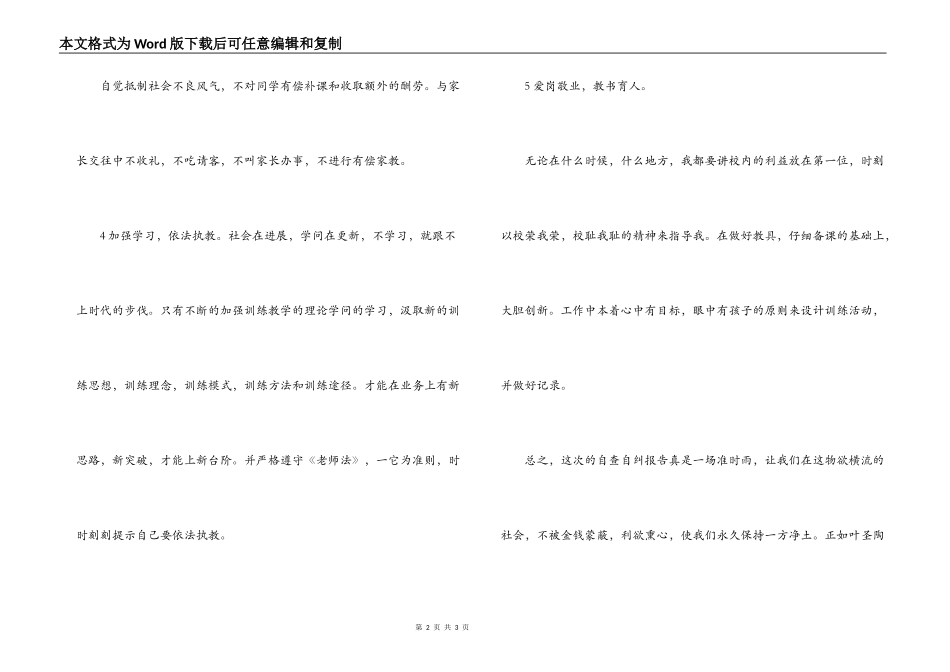 本文格式为Word版下载后可任意编辑和复制

自觉抵制社会不良风气，不对同学有偿补课和收取额外的酬劳。与家长交往中不收礼，不吃请客，不叫家长办事，不进行有偿家教。

4加强学习，依法执教。社会在进展，学问在更新，不学习，就跟不上时代的步伐。只有不断的加强训练教学的理论学问的学习，汲取新的训练思想，训练理念，训练模式，训练方法和训练途径。才能在业务上有新思路，新突破，才能上新台阶。并严格遵守《老师法》，一它为准则，时时刻刻提示自己要依法执教。

5爱岗敬业，教书育人。

无论在什么时候，什么地方，我都要讲校内的利益放在第一位，时刻以校荣我荣，校耻我耻的精神来指导我。在做好教具，仔细备课的基础上，大胆创新。工作中本着心中有目标，眼中有孩子的原则来设计训练活动，并做好记录。

总之，这次的自查自纠报告真是一场准时雨，让我们在这物欲横流的社会，不被金钱蒙蔽，利欲熏心，使我们永久保持一方净土。正如叶圣陶

第 2 页 共 3 页